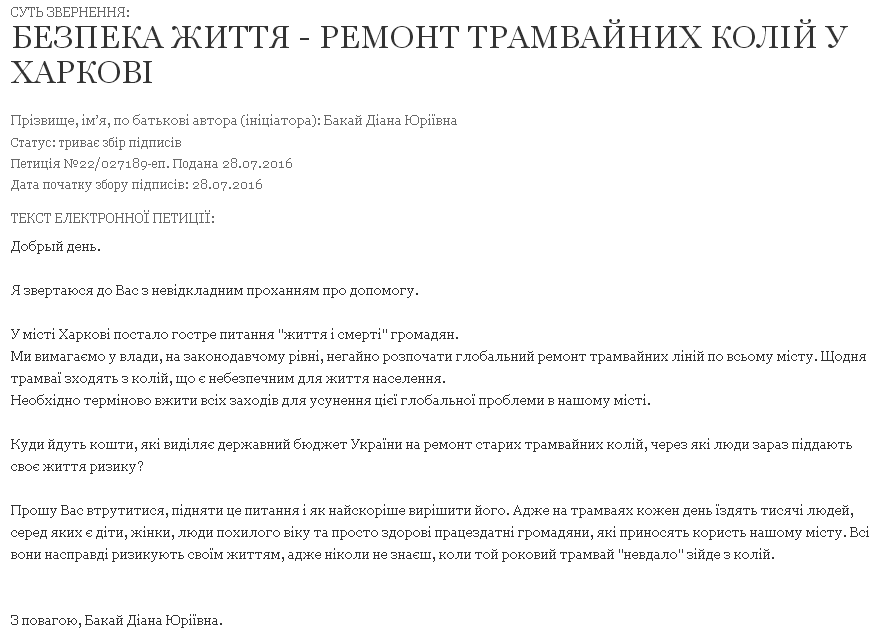 СУТЬ ЗВЕРНЕННЯ:
БЕЗПЕКА ЖИТТЯ - РЕМОНТ ТРАМВАЙНИХ КОЛІЙ У ХАРКОВІ

Прізвище, ім'я, по батькові автора (ініціатора): Бакай Діана Юріївна
Статус: триває збір підписів
Петиція №22/027189-еп. Подана 28.07.2016
Дата початку збору підписів: 28.07.2016

ТЕКСТ ЕЛЕКТРОННОЇ ПЕТИЦІЇ:

Добрый день.

Я звертаюся до Вас з невідкладним проханням про допомогу.

У місті Харкові постало гостре питання "життя і смерті" громадян.
Ми вимагаємо у влади, на законодавчому рівні, негайно розпочати глобальний ремонт трамвайних ліній по всьому місту. Щодня трамваї зходять з колій, що є небезпечним для життя населення.
Необхідно терміново вжити всіх заходів для усунення цієї глобальної проблеми в нашому місті.

Куди йдуть кошти, які виділяє державний бюджет України на ремонт старих трамвайних колій, через які люди зараз піддають своє життя ризику?

Прошу Вас втрутитися, підняти це питання і як найскоріше вирішити його. Адже на трамваях кожен день їздять тисячі людей, серед яких є діти, жінки, люди похилого віку та просто здорові працездатні громадяни, які приносять користь нашому місту. Всі вони насправді ризикують своїм життям, адже ніколи не знаєш, коли той роковий трамвай "невдало" зійде з колій.

З повагою, Бакай Діана Юріївна.